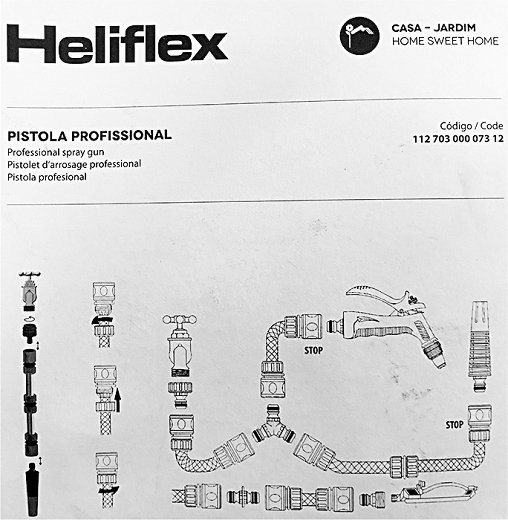 Heliflex

CASA – JARDIM
HOME SWEET HOME

PISTOLA PROFISSIONAL
Professional spray gun
Pistolet d'arrosage professional
Pistola profesional

Código / Code
112 703 000 073 12

STOP

STOP